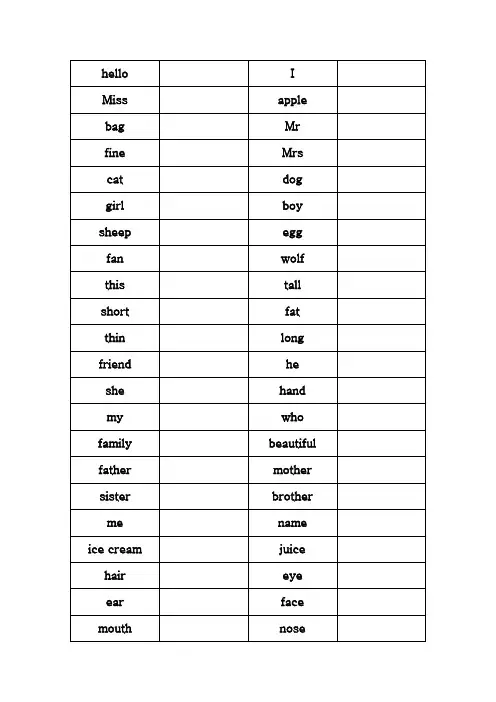 | hello | | I | |
|---|---|---|---|
| Miss | | apple | |
| bag | | Mr | |
| fine | | Mrs | |
| cat | | dog | |
| girl | | boy | |
| sheep | | egg | |
| fan | | wolf | |
| this | | tall | |
| short | | fat | |
| thin | | long | |
| friend | | he | |
| she | | hand | |
| my | | who | |
| family | | beautiful | |
| father | | mother | |
| sister | | brother | |
| me | | name | |
| ice cream | | juice | |
| hair | | eye | |
| ear | | face | |
| mouth | | nose | |